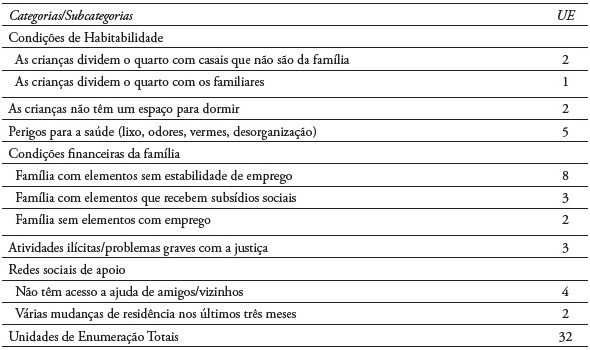 | Categorias/Subcategorias | UE |
|---|---|
| Condições de Habitabilidade | |
| As crianças dividem o quarto com casais que não são da família | 2 |
| As crianças dividem o quarto com os familiares | 1 |
| As crianças não têm um espaço para dormir | 2 |
| Perigos para a saúde (lixo, odores, vermes, desorganização) | 5 |
| Condições financeiras da família | |
| Família com elementos sem estabilidade de emprego | 8 |
| Família com elementos que recebem subsídios sociais | 3 |
| Família sem elementos com emprego | 2 |
| Atividades ilícitas/problemas graves com a justiça | 3 |
| Redes sociais de apoio | |
| Não têm acesso a ajuda de amigos/vizinhos | 4 |
| Várias mudanças de residência nos últimos três meses | 2 |
| Unidades de Enumeração Totais | 32 |